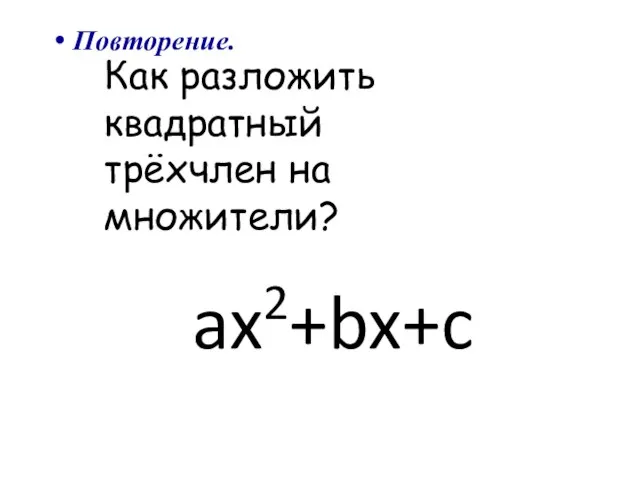 • Повторение.

Как разложить квадратный трёхчлен на множители?

$ax^2+bx+c$